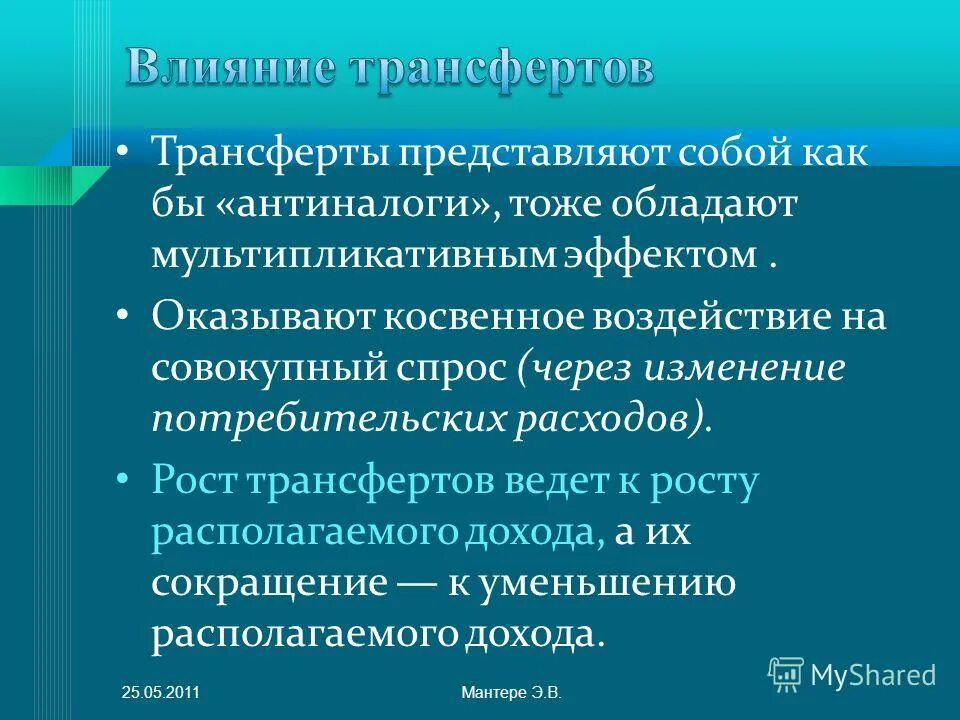 Влияние трансфертов

• Трансферты представляют собой как бы «антиналоги», тоже обладают мультипликативным эффектом .

• Оказывают косвенное воздействие на совокупный спрос (через изменение потребительских расходов).

• Рост трансфертов ведет к росту располагаемого дохода, а их сокращение — к уменьшению располагаемого дохода.

25.05.2011

Мантере Э.В.

MyShared